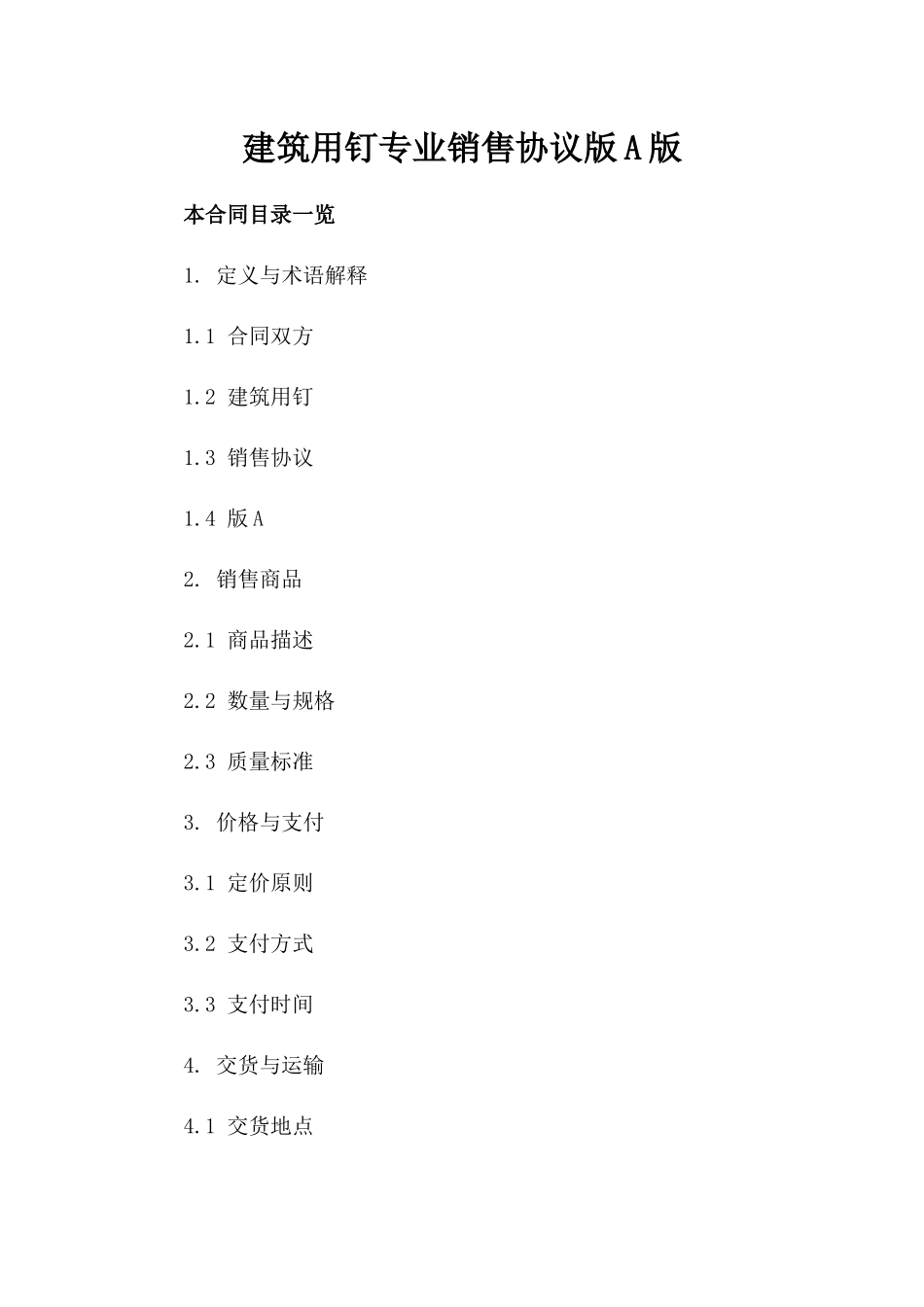 建筑用钉专业销售协议版A版

本合同目录一览

1. 定义与术语解释

1.1 合同双方

1.2 建筑用钉

1.3 销售协议

1.4 版A

2. 销售商品

2.1 商品描述

2.2 数量与规格

2.3 质量标准

3. 价格与支付

3.1 定价原则

3.2 支付方式

3.3 支付时间

4. 交货与运输

4.1 交货地点